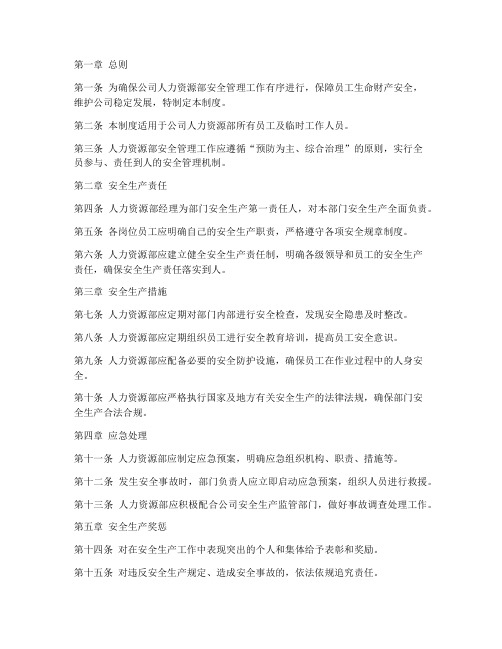 第一章 总则

第一条 为确保公司人力资源部安全管理工作有序进行，保障员工生命财产安全，维护公司稳定发展，特制定本制度。

第二条 本制度适用于公司人力资源部所有员工及临时工作人员。

第三条 人力资源部安全管理工作应遵循“预防为主、综合治理”的原则，实行全员参与、责任到人的安全管理机制。

第二章 安全生产责任

第四条 人力资源部经理为部门安全生产第一责任人，对本部门安全生产全面负责。

第五条 各岗位员工应明确自己的安全生产职责，严格遵守各项安全规章制度。

第六条 人力资源部应建立健全安全生产责任制，明确各级领导和员工的安全生产责任，确保安全生产责任落实到人。

第三章 安全生产措施

第七条 人力资源部应定期对部门内部进行安全检查，发现安全隐患及时整改。

第八条 人力资源部应定期组织员工进行安全教育培训，提高员工安全意识。

第九条 人力资源部应配备必要的安全防护设施，确保员工在作业过程中的人身安全。

第十条 人力资源部应严格执行国家及地方有关安全生产的法律法规，确保部门安全生产合法合规。

第四章 应急处理

第十一条 人力资源部应制定应急预案，明确应急组织机构、职责、措施等。

第十二条 发生安全事故时，部门负责人应立即启动应急预案，组织人员进行救援。

第十三条 人力资源部应积极配合公司安全生产监管部门，做好事故调查处理工作。

第五章 安全生产奖惩

第十四条 对在安全生产工作中表现突出的个人和集体给予表彰和奖励。

第十五条 对违反安全生产规定、造成安全事故的，依法依规追究责任。